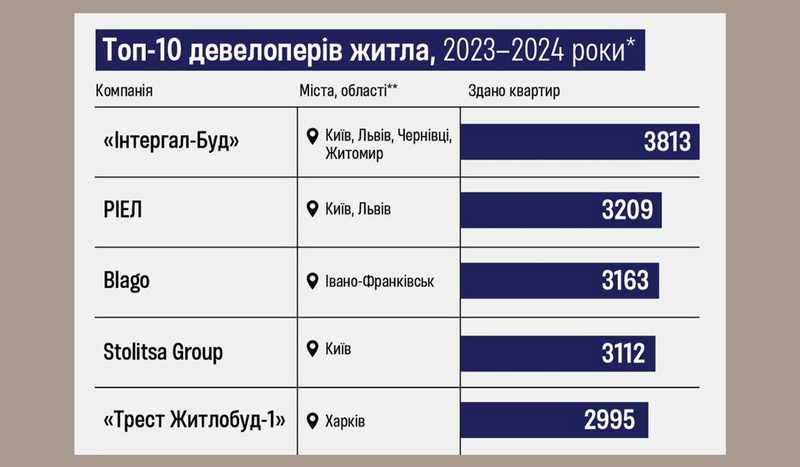 Топ-10 девелоперів житла, 2023–2024 роки*

| Компанія | Міста, області** | Здано квартир |
|---|---|---|
| «Інтергал-Буд» | Київ, Львів, Чернівці, Житомир | 3813 |
| РІЕЛ | Київ, Львів | 3209 |
| Blago | Івано-Франківськ | 3163 |
| Stolitsa Group | Київ | 3112 |
| «Трест Житлобуд-1» | Харків | 2995 |